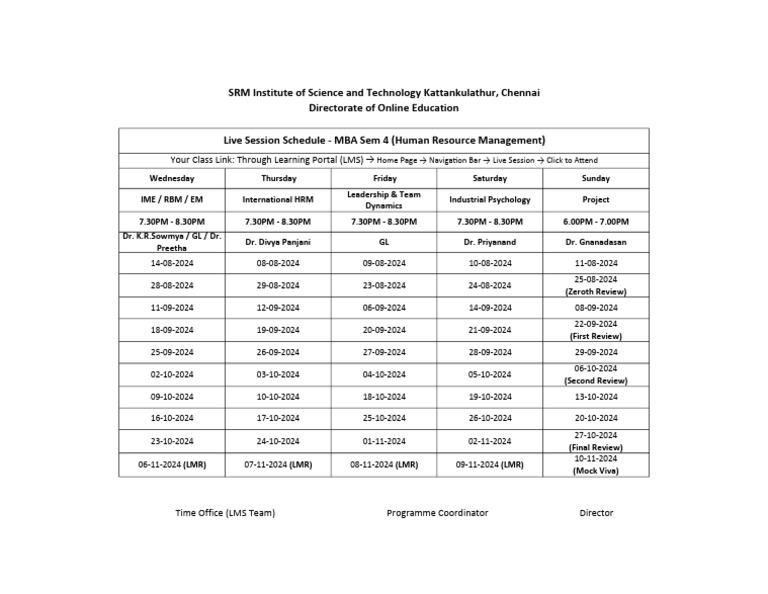 SRM Institute of Science and Technology Kattankulathur, Chennai
Directorate of Online Education

Live Session Schedule - MBA Sem 4 (Human Resource Management)

Your Class Link: Through Learning Portal (LMS) → Home Page → Navigation Bar → Live Session → Click to Attend

| Wednesday | Thursday | Friday | Saturday | Sunday |
|---|---|---|---|---|
| IME / RBM / EM | International HRM | Leadership & Team Dynamics | Industrial Psychology | Project |
| 7.30PM - 8.30PM | 7.30PM - 8.30PM | 7.30PM - 8.30PM | 7.30PM - 8.30PM | 6.00PM - 7.00PM |
| Dr. K.R.Sowmya / GL / Dr. Preetha | Dr. Divya Panjani | GL | Dr. Priyanand | Dr. Gnanadasan |
| 14-08-2024 | 08-08-2024 | 09-08-2024 | 10-08-2024 | 11-08-2024 |
| 28-08-2024 | 29-08-2024 | 23-08-2024 | 24-08-2024 | 25-08-2024 (Zeroth Review) |
| 11-09-2024 | 12-09-2024 | 06-09-2024 | 14-09-2024 | 08-09-2024 |
| 18-09-2024 | 19-09-2024 | 20-09-2024 | 21-09-2024 | 22-09-2024 (First Review) |
| 25-09-2024 | 26-09-2024 | 27-09-2024 | 28-09-2024 | 29-09-2024 |
| 02-10-2024 | 03-10-2024 | 04-10-2024 | 05-10-2024 | 06-10-2024 (Second Review) |
| 09-10-2024 | 10-10-2024 | 18-10-2024 | 19-10-2024 | 13-10-2024 |
| 16-10-2024 | 17-10-2024 | 25-10-2024 | 26-10-2024 | 20-10-2024 |
| 23-10-2024 | 24-10-2024 | 01-11-2024 | 02-11-2024 | 27-10-2024 (Final Review) |
| 06-11-2024 (LMR) | 07-11-2024 (LMR) | 08-11-2024 (LMR) | 09-11-2024 (LMR) | 10-11-2024 (Mock Viva) |

Time Office (LMS Team)

Programme Coordinator

Director